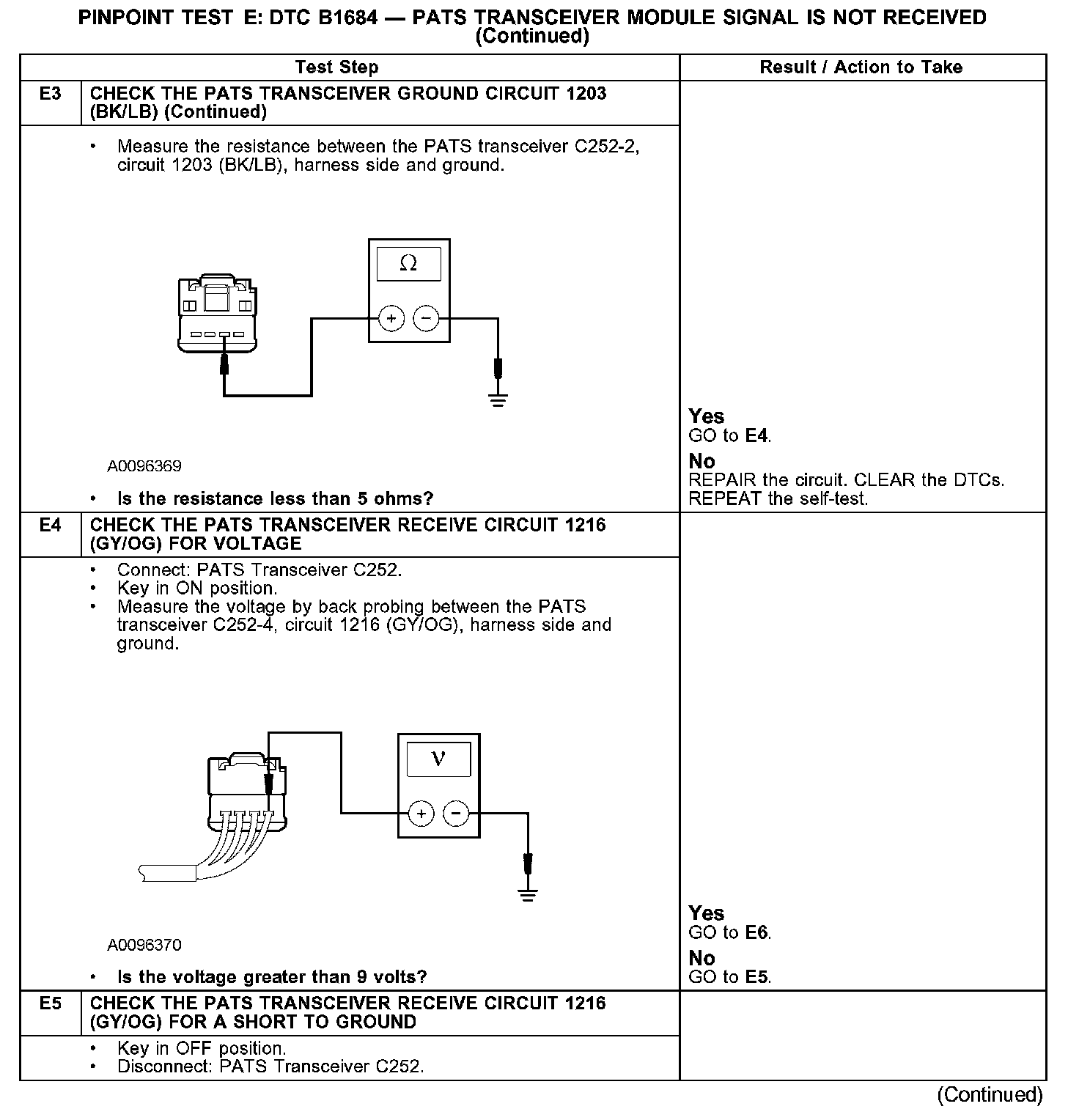 PINPOINT TEST E: DTC B1684 — PATS TRANSCEIVER MODULE SIGNAL IS NOT RECEIVED (Continued)

| | Test Step | Result / Action to Take |
|---|---|---|
| E3 | CHECK THE PATS TRANSCEIVER GROUND CIRCUIT 1203 (BK/LB) (Continued) | |
| | • Measure the resistance between the PATS transceiver C252-2, circuit 1203 (BK/LB), harness side and ground. $\Omega$ + − A0096369 • Is the resistance less than 5 ohms? | Yes GO to E4. No REPAIR the circuit. CLEAR the DTCs. REPEAT the self-test. |
| E4 | CHECK THE PATS TRANSCEIVER RECEIVE CIRCUIT 1216 (GY/OG) FOR VOLTAGE | |
| | • Connect: PATS Transceiver C252. • Key in ON position. • Measure the voltage by back probing between the PATS transceiver C252-4, circuit 1216 (GY/OG), harness side and ground. V + − A0096370 • Is the voltage greater than 9 volts? | Yes GO to E6. No GO to E5. |
| E5 | CHECK THE PATS TRANSCEIVER RECEIVE CIRCUIT 1216 (GY/OG) FOR A SHORT TO GROUND | |
| | • Key in OFF position. • Disconnect: PATS Transceiver C252. | |

(Continued)